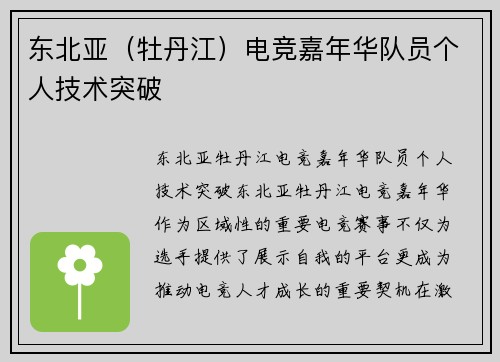 东北亚（牡丹江）电竞嘉年华队员个人技术突破

东北亚牡丹江电竞嘉年华队员个人技术突破东北亚牡丹江电竞嘉年华作为区域性的重要电竞赛事不仅为选手提供了展示自我的平台更成为推动电竞人才成长的重要契机在激